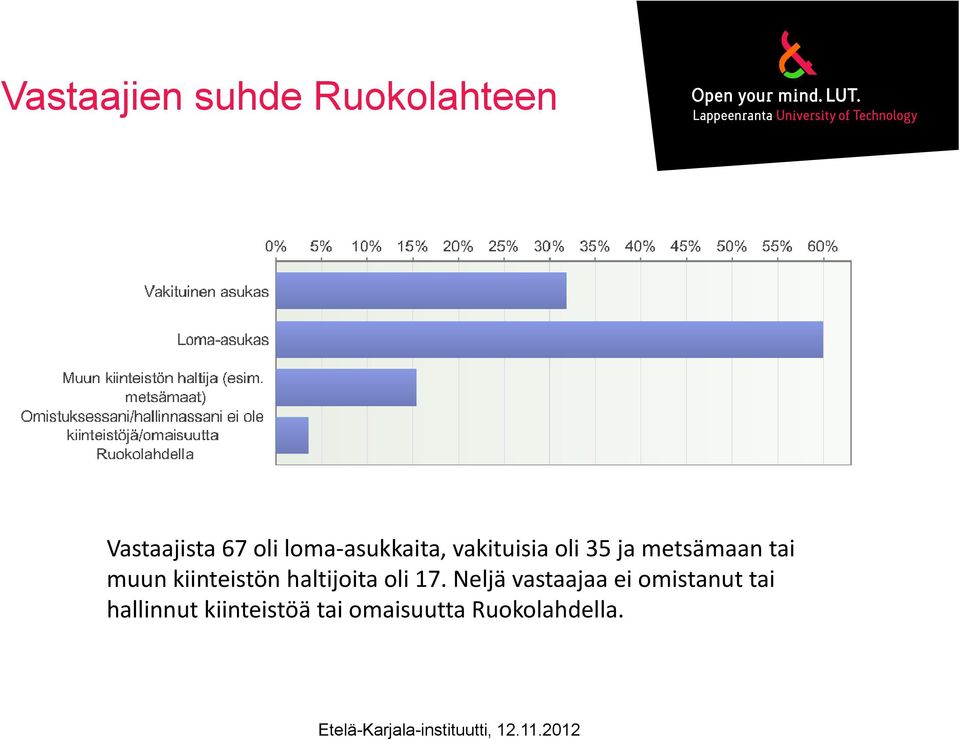 Vastaajien suhde Ruokolahteen

Open your mind. LUT.
Lappeenranta University of Technology

0% 5% 10% 15% 20% 25% 30% 35% 40% 45% 50% 55% 60%

Vakituinen asukas

Loma-asukas

Muun kiinteistön haltija (esim. metsämaat)

Omistuksessani/hallinnassani ei ole kiinteistöjä/omaisuutta Ruokolahdella

Vastaajista 67 oli loma-asukkaita, vakituisia oli 35 ja metsämaan tai muun kiinteistön haltijoita oli 17. Neljä vastaajaa ei omistanut tai hallinnut kiinteistöä tai omaisuutta Ruokolahdella.

Etelä-Karjala-instituutti, 12.11.2012